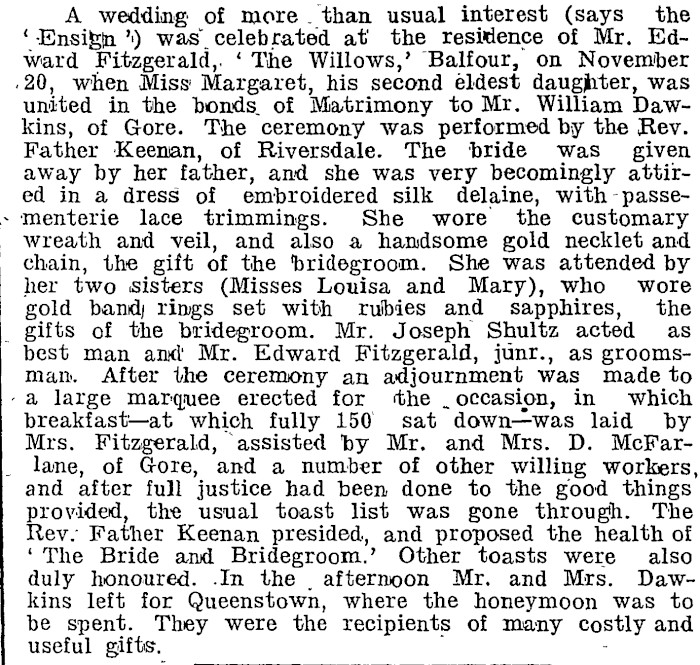 A wedding of more than usual interest (says the 'Ensign') was celebrated at the residence of Mr. Edward Fitzgerald, 'The Willows,' Balfour, on November 20, when Miss Margaret, his second eldest daughter, was united in the bonds of Matrimony to Mr. William Dawkins, of Gore. The ceremony was performed by the Rev. Father Keenan, of Riversdale. The bride was given away by her father, and she was very becomingly attired in a dress of embroidered silk delaine, with passementerie lace trimmings. She wore the customary wreath and veil, and also a handsome gold necklet and chain, the gift of the bridegroom. She was attended by her two sisters (Misses Louisa and Mary), who wore gold band rings set with rubies and sapphires, the gifts of the bridegroom. Mr. Joseph Shultz acted as best man and Mr. Edward Fitzgerald, junr., as groomsman. After the ceremony an adjournment was made to a large marquee erected for the occasion, in which breakfast—at which fully 150 sat down—was laid by Mrs. Fitzgerald, assisted by Mr. and Mrs. D. McFarlane, of Gore, and a number of other willing workers, and after full justice had been done to the good things provided, the usual toast list was gone through. The Rev. Father Keenan presided, and proposed the health of 'The Bride and Bridegroom.' Other toasts were also duly honoured. In the afternoon Mr. and Mrs. Dawkins left for Queenstown, where the honeymoon was to be spent. They were the recipients of many costly and useful gifts.